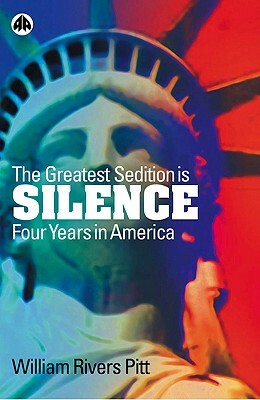 The Greatest Sedition is
SILENCE
Four Years in America

William Rivers Pitt